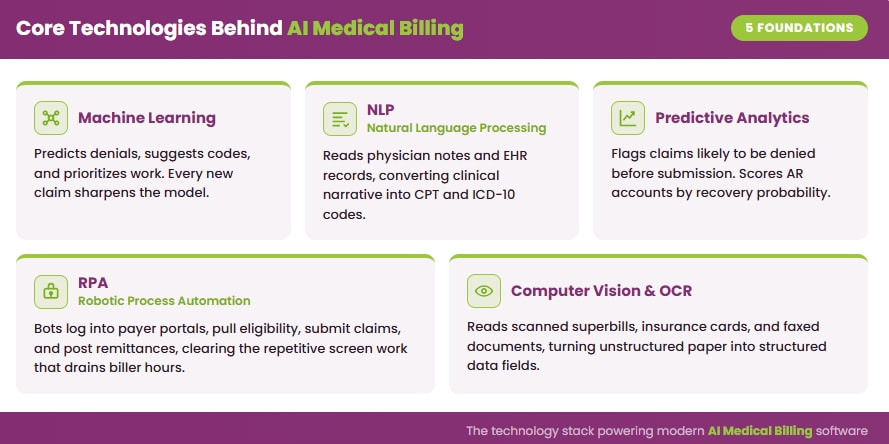 Core Technologies Behind AI Medical Billing

5 FOUNDATIONS

Machine Learning

Predicts denials, suggests codes, and prioritizes work. Every new claim sharpens the model.

NLP
Natural Language Processing

Reads physician notes and EHR records, converting clinical narrative into CPT and ICD-10 codes.

Predictive Analytics

Flags claims likely to be denied before submission. Scores AR accounts by recovery probability.

RPA
Robotic Process Automation

Bots log into payer portals, pull eligibility, submit claims, and post remittances, clearing the repetitive screen work that drains biller hours.

Computer Vision & OCR

Reads scanned superbills, insurance cards, and faxed documents, turning unstructured paper into structured data fields.

The technology stack powering modern AI Medical Billing software